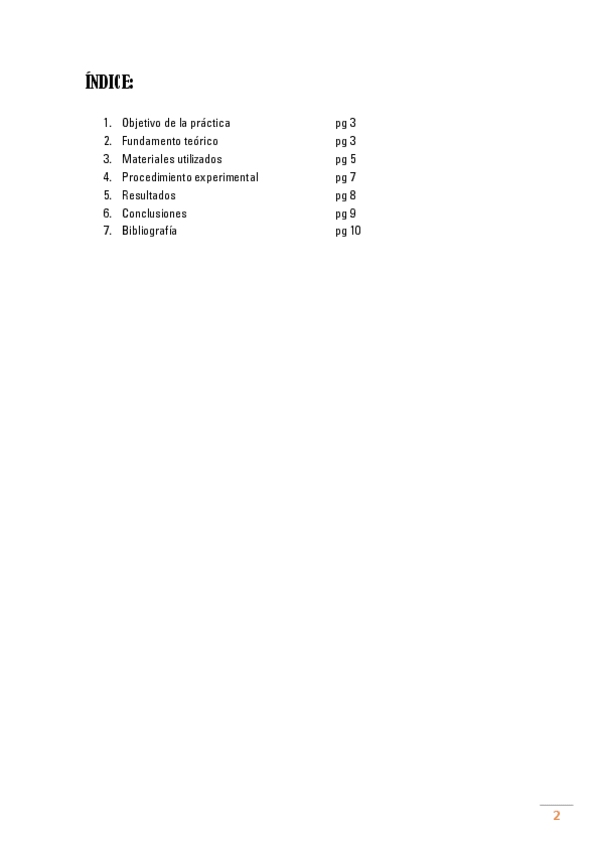 ÍNDICE:

1. Objetivo de la práctica pg 3
2. Fundamento teórico pg 3
3. Materiales utilizados pg 5
4. Procedimiento experimental pg 7
5. Resultados pg 8
6. Conclusiones pg 9
7. Bibliografía pg 10

2